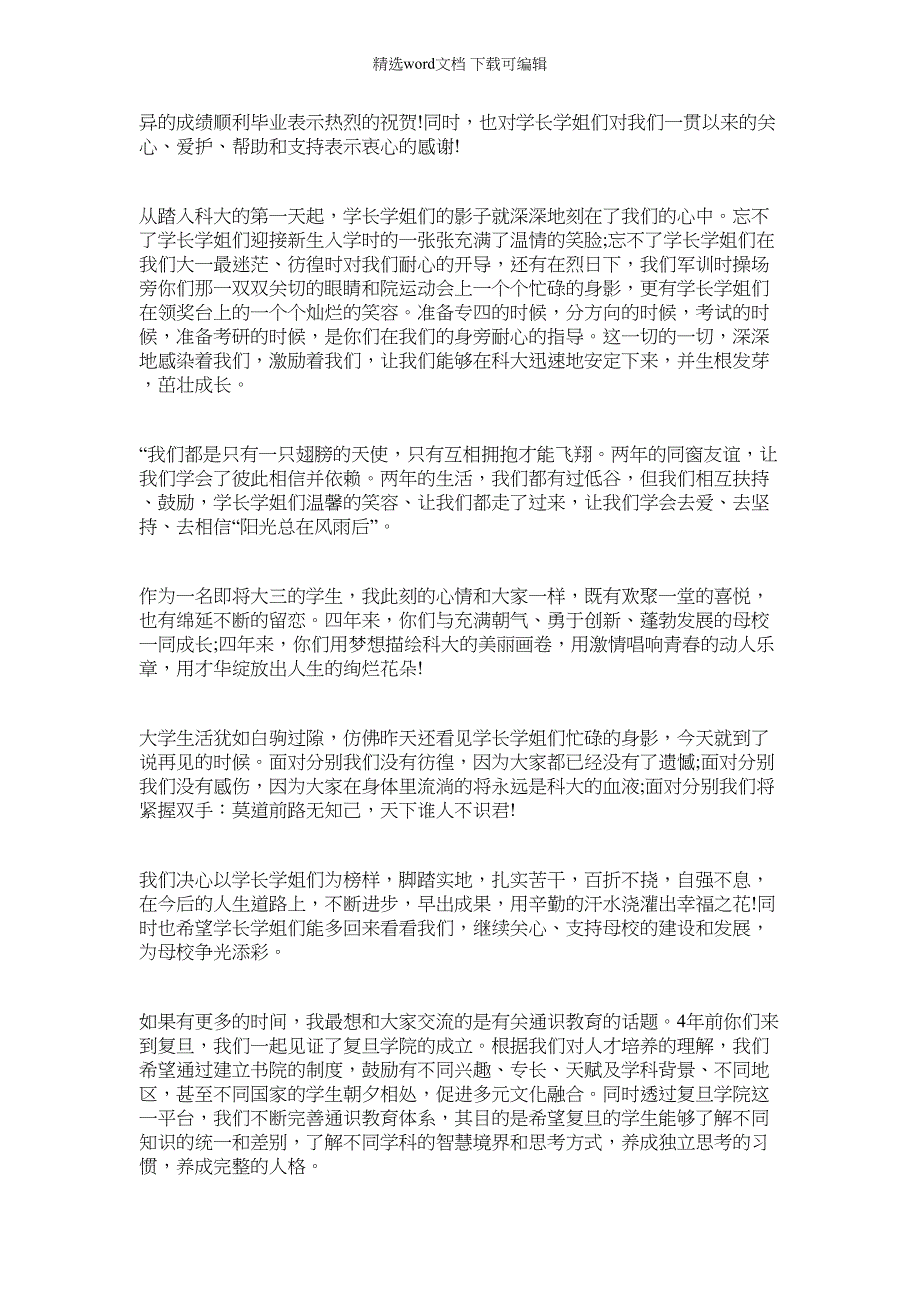 精选word文档 下载可编辑

异的成绩顺利毕业表示热烈的祝贺!同时，也对学长学姐们对我们一贯以来的关心、爱护、帮助和支持表示衷心的感谢!

从踏入科大的第一天起，学长学姐们的影子就深深地刻在了我们的心中。忘不了学长学姐们迎接新生入学时的一张张充满了温情的笑脸;忘不了学长学姐们在我们大一最迷茫、彷徨时对我们耐心的开导，还有在烈日下，我们军训时操场旁你们那一双双关切的眼睛和院运动会上一个个忙碌的身影，更有学长学姐们在领奖台上的一个个灿烂的笑容。准备专四的时候，分方向的时候，考试的时候，准备考研的时候，是你们在我们的身旁耐心的指导。这一切的一切，深深地感染着我们，激励着我们，让我们能够在科大迅速地安定下来，并生根发芽，茁壮成长。

“我们都是只有一只翅膀的天使，只有互相拥抱才能飞翔。两年的同窗友谊，让我们学会了彼此相信并依赖。两年的生活，我们都有过低谷，但我们相互扶持、鼓励，学长学姐们温馨的笑容、让我们都走了过来，让我们学会去爱、去坚持、去相信“阳光总在风雨后”。

作为一名即将大三的学生，我此刻的心情和大家一样，既有欢聚一堂的喜悦，也有绵延不断的留恋。四年来，你们与充满朝气、勇于创新、蓬勃发展的母校一同成长;四年来，你们用梦想描绘科大的美丽画卷，用激情唱响青春的动人乐章，用才华绽放出人生的绚烂花朵!

大学生活犹如白驹过隙，仿佛昨天还看见学长学姐们忙碌的身影，今天就到了说再见的时候。面对分别我们没有彷徨，因为大家都已经没有了遗憾;面对分别我们没有感伤，因为大家在身体里流淌的将永远是科大的血液;面对分别我们将紧握双手：莫道前路无知己，天下谁人不识君!

我们决心以学长学姐们为榜样，脚踏实地，扎实苦干，百折不挠，自强不息，在今后的人生道路上，不断进步，早出成果，用辛勤的汗水浇灌出幸福之花!同时也希望学长学姐们能多回来看看我们，继续关心、支持母校的建设和发展，为母校争光添彩。

如果有更多的时间，我最想和大家交流的是有关通识教育的话题。4年前你们来到复旦，我们一起见证了复旦学院的成立。根据我们对人才培养的理解，我们希望通过建立书院的制度，鼓励有不同兴趣、专长、天赋及学科背景、不同地区，甚至不同国家的学生朝夕相处，促进多元文化融合。同时透过复旦学院这一平台，我们不断完善通识教育体系，其目的是希望复旦的学生能够了解不同知识的统一和差别，了解不同学科的智慧境界和思考方式，养成独立思考的习惯，养成完整的人格。